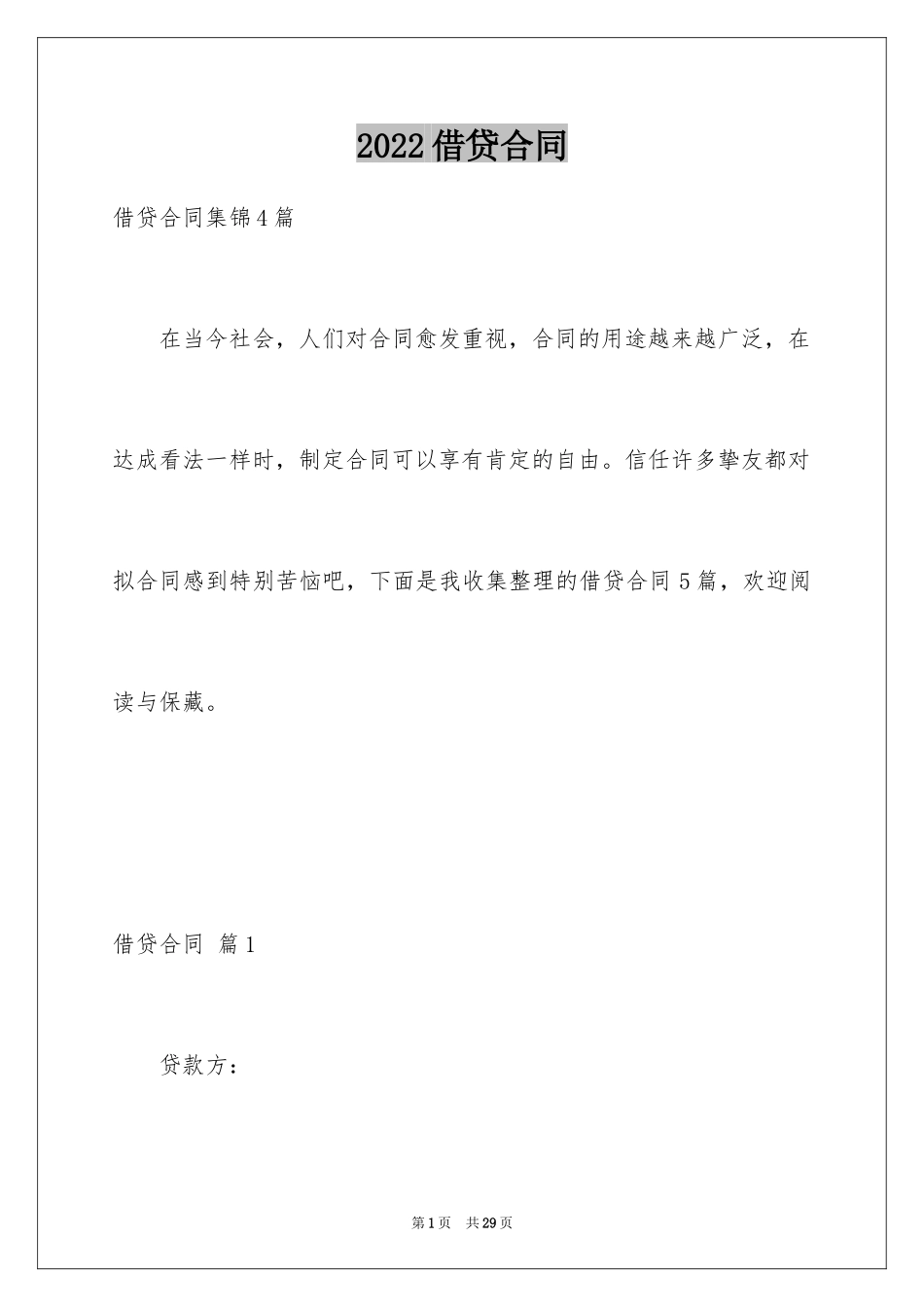 2022 借贷合同

借贷合同集锦 4 篇

在当今社会，人们对合同愈发重视，合同的用途越来越广泛，在达成看法一样时，制定合同可以享有肯定的自由。信任许多挚友都对拟合同感到特别苦恼吧，下面是我收集整理的借贷合同 5 篇，欢迎阅读与保藏。

借贷合同 篇 1

贷款方：

第 1 页 共 29 页